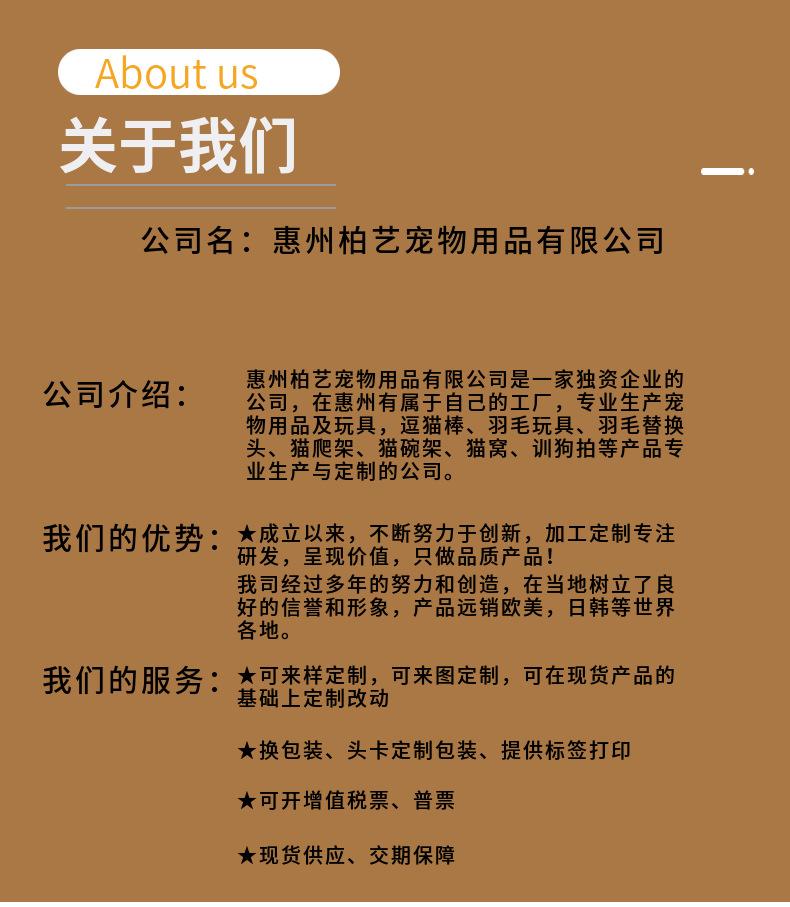 About us

关于我们

公司名：惠州柏艺宠物用品有限公司

公司介绍：

惠州柏艺宠物用品有限公司是一家独资企业的公司，在惠州有属于自己的工厂，专业生产宠物用品及玩具，逗猫棒、羽毛玩具、羽毛替换头、猫爬架、猫碗架、猫窝、训狗拍等产品专业生产与定制的公司。

我们的优势：

★成立以来，不断努力于创新，加工定制专注研发，呈现价值，只做品质产品！
我司经过多年的努力和创造，在当地树立了良好的信誉和形象，产品远销欧美，日韩等世界各地。

我们的服务：

★可来样定制，可来图定制，可在现货产品的基础上定制改动

★换包装、头卡定制包装、提供标签打印

★可开增值税票、普票

★现货供应、交期保障